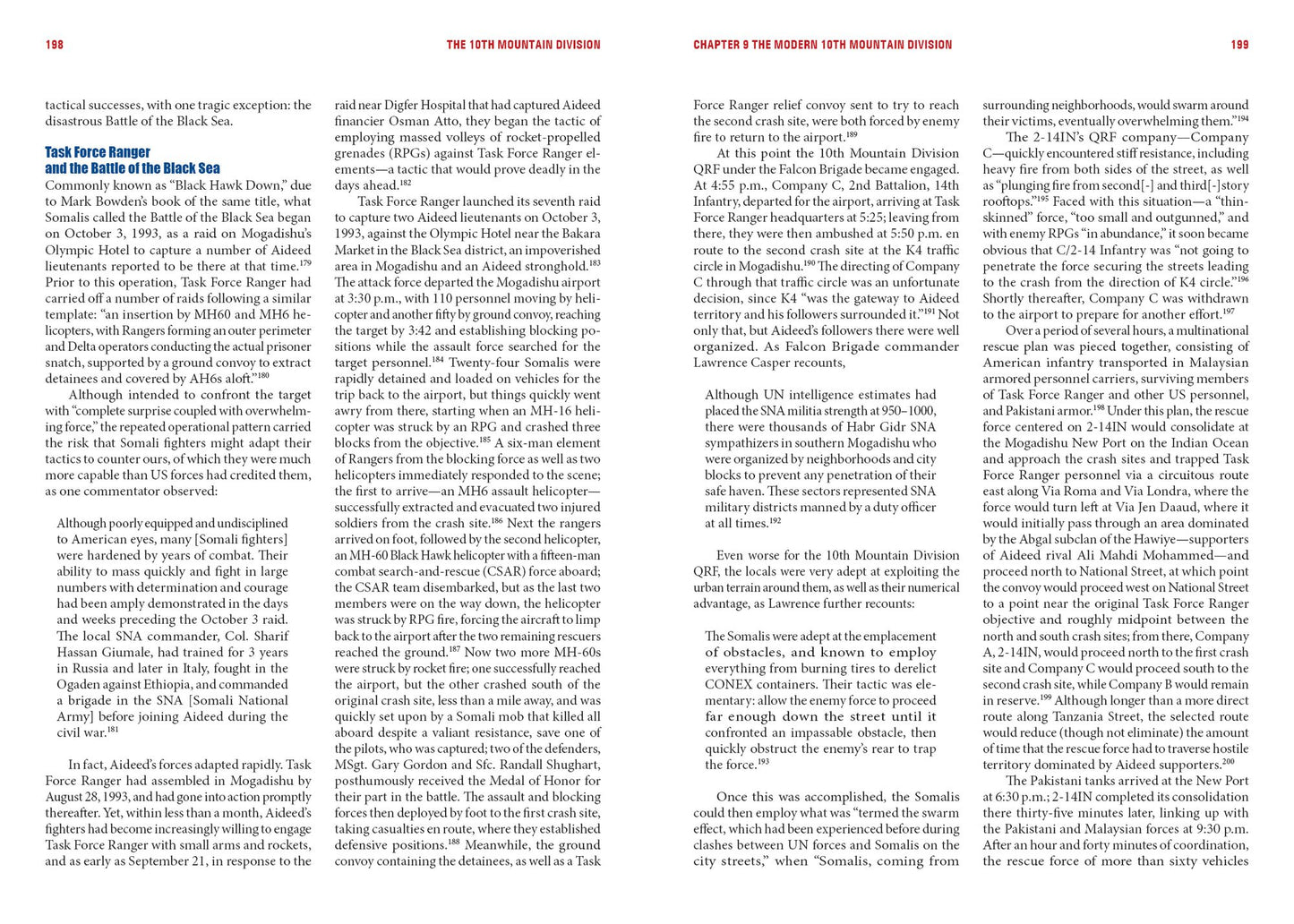 198 THE 10TH MOUNTAIN DIVISION

tactical successes, with one tragic exception: the disastrous Battle of the Black Sea.

Task Force Ranger
and the Battle of the Black Sea

Commonly known as "Black Hawk Down," due to Mark Bowden's book of the same title, what Somalis called the Battle of the Black Sea began on October 3, 1993, as a raid on Mogadishu's Olympic Hotel to capture a number of Aideed lieutenants reported to be there at that time.$^{179}$ Prior to this operation, Task Force Ranger had carried off a number of raids following a similar template: "an insertion by MH60 and MH6 helicopters, with Rangers forming an outer perimeter and Delta operators conducting the actual prisoner snatch, supported by a ground convoy to extract detainees and covered by AH6s aloft."$^{180}$

Although intended to confront the target with "complete surprise coupled with overwhelming force," the repeated operational pattern carried the risk that Somali fighters might adapt their tactics to counter ours, of which they were much more capable than US forces had credited them, as one commentator observed:

Although poorly equipped and undisciplined to American eyes, many [Somali fighters] were hardened by years of combat. Their ability to mass quickly and fight in large numbers with determination and courage had been amply demonstrated in the days and weeks preceding the October 3 raid. The local SNA commander, Col. Sharif Hassan Giumale, had trained for 3 years in Russia and later in Italy, fought in the Ogaden against Ethiopia, and commanded a brigade in the SNA [Somali National Army] before joining Aideed during the civil war.$^{181}$

In fact, Aideed's forces adapted rapidly. Task Force Ranger had assembled in Mogadishu by August 28, 1993, and had gone into action promptly thereafter. Yet, within less than a month, Aideed's fighters had become increasingly willing to engage Task Force Ranger with small arms and rockets, and as early as September 21, in response to the raid near Digfer Hospital that had captured Aideed financier Osman Atto, they began the tactic of employing massed volleys of rocket-propelled grenades (RPGs) against Task Force Ranger elements—a tactic that would prove deadly in the days ahead.$^{182}$

Task Force Ranger launched its seventh raid to capture two Aideed lieutenants on October 3, 1993, against the Olympic Hotel near the Bakara Market in the Black Sea district, an impoverished area in Mogadishu and an Aideed stronghold.$^{183}$ The attack force departed the Mogadishu airport at 3:30 p.m., with 110 personnel moving by helicopter and another fifty by ground convoy, reaching the target by 3:42 and establishing blocking positions while the assault force searched for the target personnel.$^{184}$ Twenty-four Somalis were rapidly detained and loaded on vehicles for the trip back to the airport, but things quickly went awry from there, starting when an MH-16 helicopter was struck by an RPG and crashed three blocks from the objective.$^{185}$ A six-man element of Rangers from the blocking force as well as two helicopters immediately responded to the scene; the first to arrive—an MH6 assault helicopter—successfully extracted and evacuated two injured soldiers from the crash site.$^{186}$ Next the rangers arrived on foot, followed by the second helicopter, an MH-60 Black Hawk helicopter with a fifteen-man combat search-and-rescue (CSAR) force aboard; the CSAR team disembarked, but as the last two members were on the way down, the helicopter was struck by RPG fire, forcing the aircraft to limp back to the airport after the two remaining rescuers reached the ground.$^{187}$ Now two more MH-60s were struck by rocket fire; one successfully reached the airport, but the other crashed south of the original crash site, less than a mile away, and was quickly set upon by a Somali mob that killed all aboard despite a valiant resistance, save one of the pilots, who was captured; two of the defenders, MSgt. Gary Gordon and Sfc. Randall Shughart, posthumously received the Medal of Honor for their part in the battle. The assault and blocking forces then deployed by foot to the first crash site, taking casualties en route, where they established defensive positions.$^{188}$ Meanwhile, the ground convoy containing the detainees, as well as a Task

CHAPTER 9 THE MODERN 10TH MOUNTAIN DIVISION 199

Force Ranger relief convoy sent to try to reach the second crash site, were both forced by enemy fire to return to the airport.$^{189}$

At this point the 10th Mountain Division QRF under the Falcon Brigade became engaged. At 4:55 p.m., Company C, 2nd Battalion, 14th Infantry, departed for the airport, arriving at Task Force Ranger headquarters at 5:25; leaving from there, they were then ambushed at 5:50 p.m. en route to the second crash site at the K4 traffic circle in Mogadishu.$^{190}$ The directing of Company C through that traffic circle was an unfortunate decision, since K4 "was the gateway to Aideed territory and his followers surrounded it."$^{191}$ Not only that, but Aideed's followers there were well organized. As Falcon Brigade commander Lawrence Casper recounts,

Although UN intelligence estimates had placed the SNA militia strength at 950–1000, there were thousands of Habr Gidr SNA sympathizers in southern Mogadishu who were organized by neighborhoods and city blocks to prevent any penetration of their safe haven. These sectors represented SNA military districts manned by a duty officer at all times.$^{192}$

Even worse for the 10th Mountain Division QRF, the locals were very adept at exploiting the urban terrain around them, as well as their numerical advantage, as Lawrence further recounts:

The Somalis were adept at the emplacement of obstacles, and known to employ everything from burning tires to derelict CONEX containers. Their tactic was elementary: allow the enemy force to proceed far enough down the street until it confronted an impassable obstacle, then quickly obstruct the enemy's rear to trap the force.$^{193}$

Once this was accomplished, the Somalis could then employ what was "termed the swarm effect, which had been experienced before during clashes between UN forces and Somalis on the city streets," when "Somalis, coming from surrounding neighborhoods, would swarm around their victims, eventually overwhelming them."$^{194}$

The 2-14IN's QRF company—Company C—quickly encountered stiff resistance, including heavy fire from both sides of the street, as well as "plunging fire from second[-] and third[-]story rooftops."$^{195}$ Faced with this situation—a "thin-skinned" force, "too small and outgunned," and with enemy RPGs "in abundance," it soon became obvious that C/2-14 Infantry was "not going to penetrate the force securing the streets leading to the crash from the direction of K4 circle."$^{196}$ Shortly thereafter, Company C was withdrawn to the airport to prepare for another effort.$^{197}$

Over a period of several hours, a multinational rescue plan was pieced together, consisting of American infantry transported in Malaysian armored personnel carriers, surviving members of Task Force Ranger and other US personnel, and Pakistani armor.$^{198}$ Under this plan, the rescue force centered on 2-14IN would consolidate at the Mogadishu New Port on the Indian Ocean and approach the crash sites and trapped Task Force Ranger personnel via a circuitous route east along Via Roma and Via Londra, where the force would turn left at Via Jen Daaud, where it would initially pass through an area dominated by the Abgal subclan of the Hawiye—supporters of Aideed rival Ali Mahdi Mohammed—and proceed north to National Street, at which point the convoy would proceed west on National Street to a point near the original Task Force Ranger objective and roughly midpoint between the north and south crash sites; from there, Company A, 2-14IN, would proceed north to the first crash site and Company C would proceed south to the second crash site, while Company B would remain in reserve.$^{199}$ Although longer than a more direct route along Tanzania Street, the selected route would reduce (though not eliminate) the amount of time that the rescue force had to traverse hostile territory dominated by Aideed supporters.$^{200}$

The Pakistani tanks arrived at the New Port at 6:30 p.m.; 2-14IN completed its consolidation there thirty-five minutes later, linking up with the Pakistani and Malaysian forces at 9:30 p.m. After an hour and forty minutes of coordination, the rescue force of more than sixty vehicles